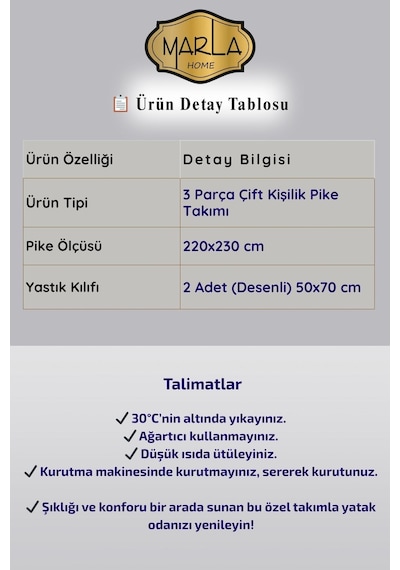 MARLA
HOME

Ürün Detay Tablosu

| Ürün Özelliği | Detay Bilgisi |
|---|---|
| Ürün Tipi | 3 Parça Çift Kişilik Pike Takımı |
| Pike Ölçüsü | 220x230 cm |
| Yastık Kılıfı | 2 Adet (Desenli) 50x70 cm |

Talimatlar

✓ 30°C'nin altında yıkayınız.
✓ Ağartıcı kullanmayınız.
✓ Düşük ısıda ütüleyiniz.
✓ Kurutma makinesinde kurutmayınız, sererek kurutunuz.

✓ Şıklığı ve konforu bir arada sunan bu özel takımla yatak odanızı yenileyin!